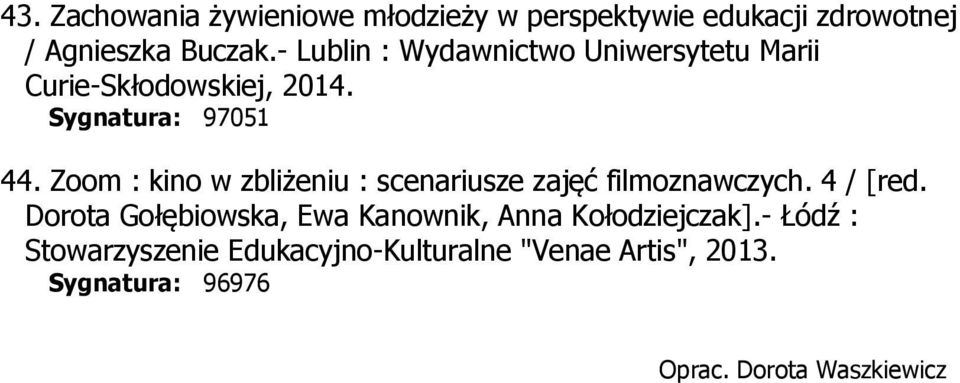 43. Zachowania żywieniowe młodzieży w perspektywie edukacji zdrowotnej / Agnieszka Buczak.- Lublin : Wydawnictwo Uniwersytetu Marii Curie-Skłodowskiej, 2014.
Sygnatura: 97051

44. Zoom : kino w zbliżeniu : scenariusze zajęć filmoznawczych. 4 / [red. Dorota Gołębiowska, Ewa Kanownik, Anna Kołodziejczak].- Łódź : Stowarzyszenie Edukacyjno-Kulturalne "Venae Artis", 2013.
Sygnatura: 96976

Oprac. Dorota Waszkiewicz